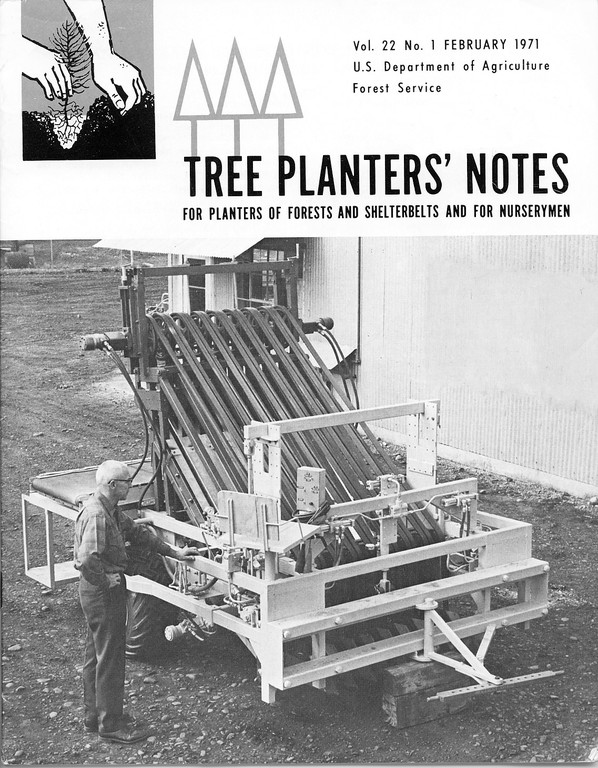 Vol. 22 No. 1 FEBRUARY 1971
U.S. Department of Agriculture
Forest Service

TREE PLANTERS' NOTES

FOR PLANTERS OF FORESTS AND SHELTERBELTS AND FOR NURSERYMEN